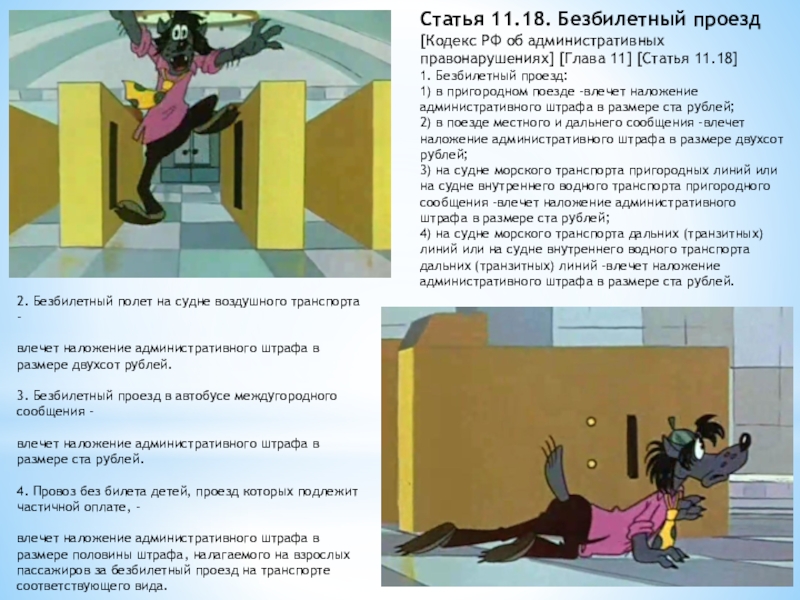 Статья 11.18. Безбилетный проезд

[Кодекс РФ об административных правонарушениях] [Глава 11] [Статья 11.18]

1. Безбилетный проезд:
1) в пригородном поезде -влечет наложение административного штрафа в размере ста рублей;
2) в поезде местного и дальнего сообщения -влечет наложение административного штрафа в размере двухсот рублей;
3) на судне морского транспорта пригородных линий или на судне внутреннего водного транспорта пригородного сообщения -влечет наложение административного штрафа в размере ста рублей;
4) на судне морского транспорта дальних (транзитных) линий или на судне внутреннего водного транспорта дальних (транзитных) линий -влечет наложение административного штрафа в размере ста рублей.

2. Безбилетный полет на судне воздушного транспорта -

влечет наложение административного штрафа в размере двухсот рублей.

3. Безбилетный проезд в автобусе междугородного сообщения -

влечет наложение административного штрафа в размере ста рублей.

4. Провоз без билета детей, проезд которых подлежит частичной оплате, -

влечет наложение административного штрафа в размере половины штрафа, налагаемого на взрослых пассажиров за безбилетный проезд на транспорте соответствующего вида.